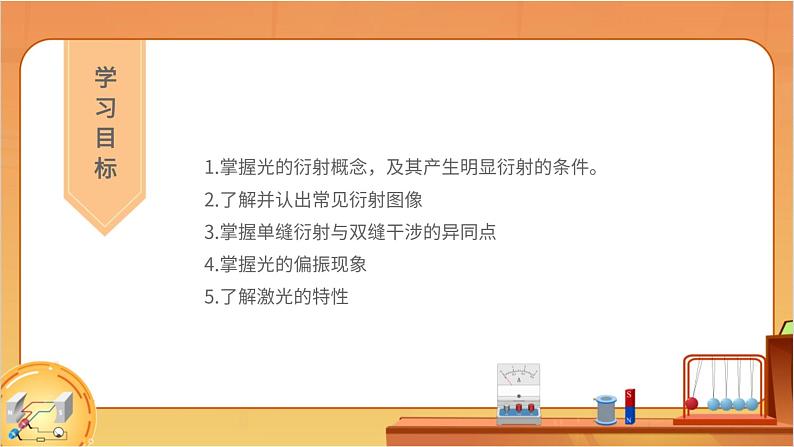 学习目标

1.掌握光的衍射概念，及其产生明显衍射的条件。
2.了解并认出常见衍射图像
3.掌握单缝衍射与双缝干涉的异同点
4.掌握光的偏振现象
5.了解激光的特性

A

S
N